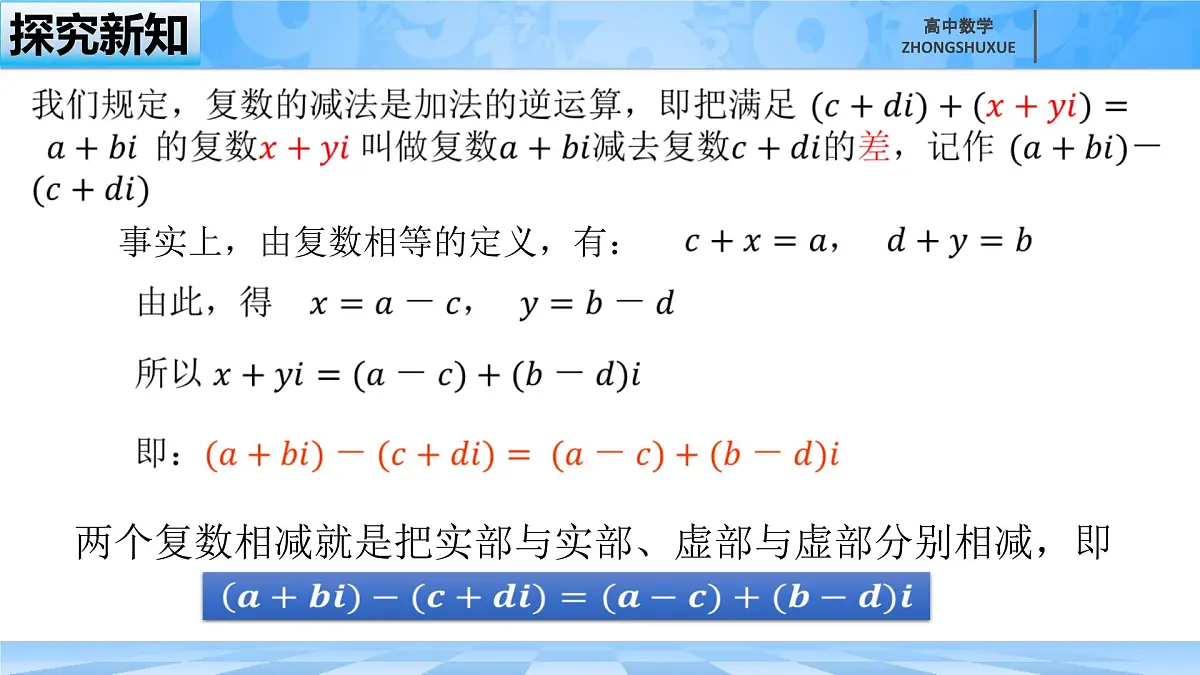 探究新知

高中数学
ZHONGSHUXUE

我们规定，复数的减法是加法的逆运算，即把满足 $(c+di)+(x+yi)=a+bi$ 的复数$x+yi$ 叫做复数$a+bi$减去复数$c+di$的差，记作 $(a+bi)-(c+di)$

事实上，由复数相等的定义，有： $c+x=a$， $d+y=b$

由此，得 $x=a-c$， $y=b-d$

所以 $x+yi=(a-c)+(b-d)i$

即：$(a+bi)-(c+di)=(a-c)+(b-d)i$

两个复数相减就是把实部与实部、虚部与虚部分别相减，即

$(a+bi)-(c+di)=(a-c)+(b-d)i$